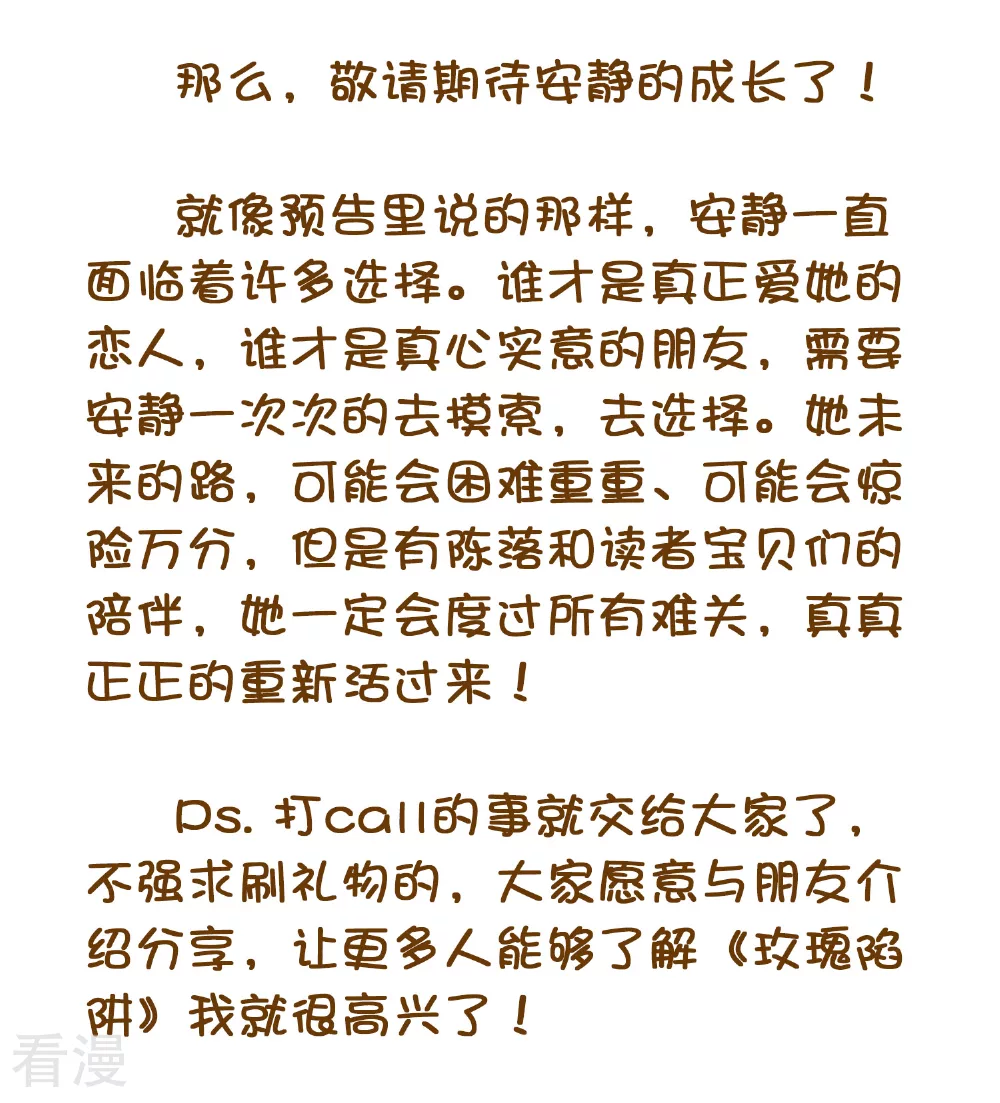 那么，敬请期待安静的成长了！

就像预告里说的那样，安静一直面临着许多选择。谁才是真正爱她的恋人，谁才是真心实意的朋友，需要安静一次次的去摸索，去选择。她未来的路，可能会困难重重、可能会惊险万分，但是有陈落和读者宝贝们的陪伴，她一定会度过所有难关，真真正正的重新活过来！

Ps. 打call的事就交给大家了，不强求刷礼物的，大家愿意与朋友介绍分享，让更多人能够了解《玫瑰陷阱》我就很高兴了！

看漫